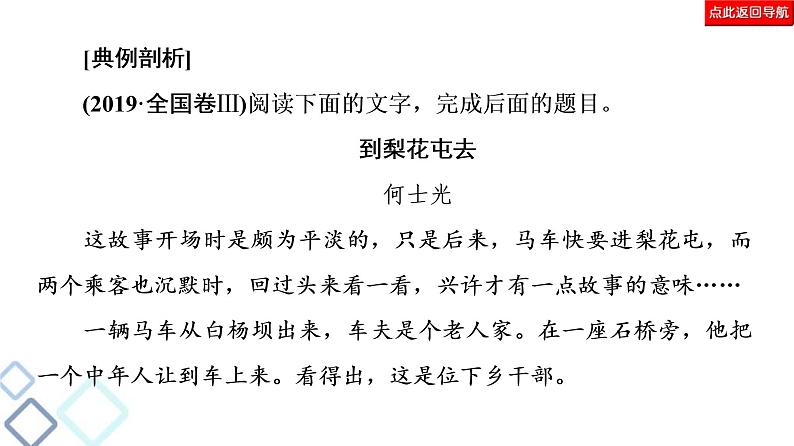 点此返回导航

[典例剖析]

(2019·全国卷Ⅲ)阅读下面的文字，完成后面的题目。

到梨花屯去

何士光

这故事开场时是颇为平淡的，只是后来，马车快要进梨花屯，而两个乘客也沉默时，回过头来看一看，兴许才有一点故事的意味……

一辆马车从白杨坝出来，车夫是个老人家。在一座石桥旁，他把一个中年人让到车上来。看得出，这是位下乡干部。